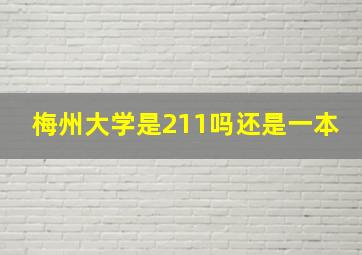 梅州大学是211吗还是一本